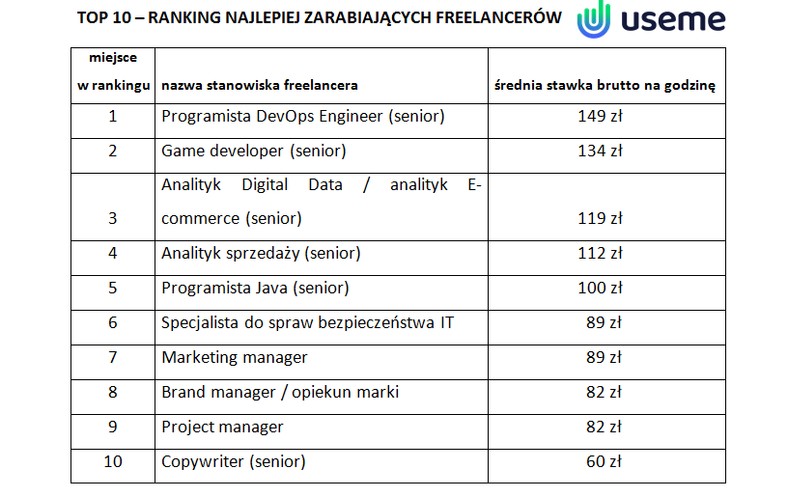 TOP 10 – RANKING NAJLEPIEJ ZARABIAJĄCYCH FREELANCERÓW useme

| miejsce w rankingu | nazwa stanowiska freelancera | średnia stawka brutto na godzinę |
|---|---|---|
| 1 | Programista DevOps Engineer (senior) | 149 zł |
| 2 | Game developer (senior) | 134 zł |
| 3 | Analityk Digital Data / analityk E-commerce (senior) | 119 zł |
| 4 | Analityk sprzedaży (senior) | 112 zł |
| 5 | Programista Java (senior) | 100 zł |
| 6 | Specjalista do spraw bezpieczeństwa IT | 89 zł |
| 7 | Marketing manager | 89 zł |
| 8 | Brand manager / opiekun marki | 82 zł |
| 9 | Project manager | 82 zł |
| 10 | Copywriter (senior) | 60 zł |